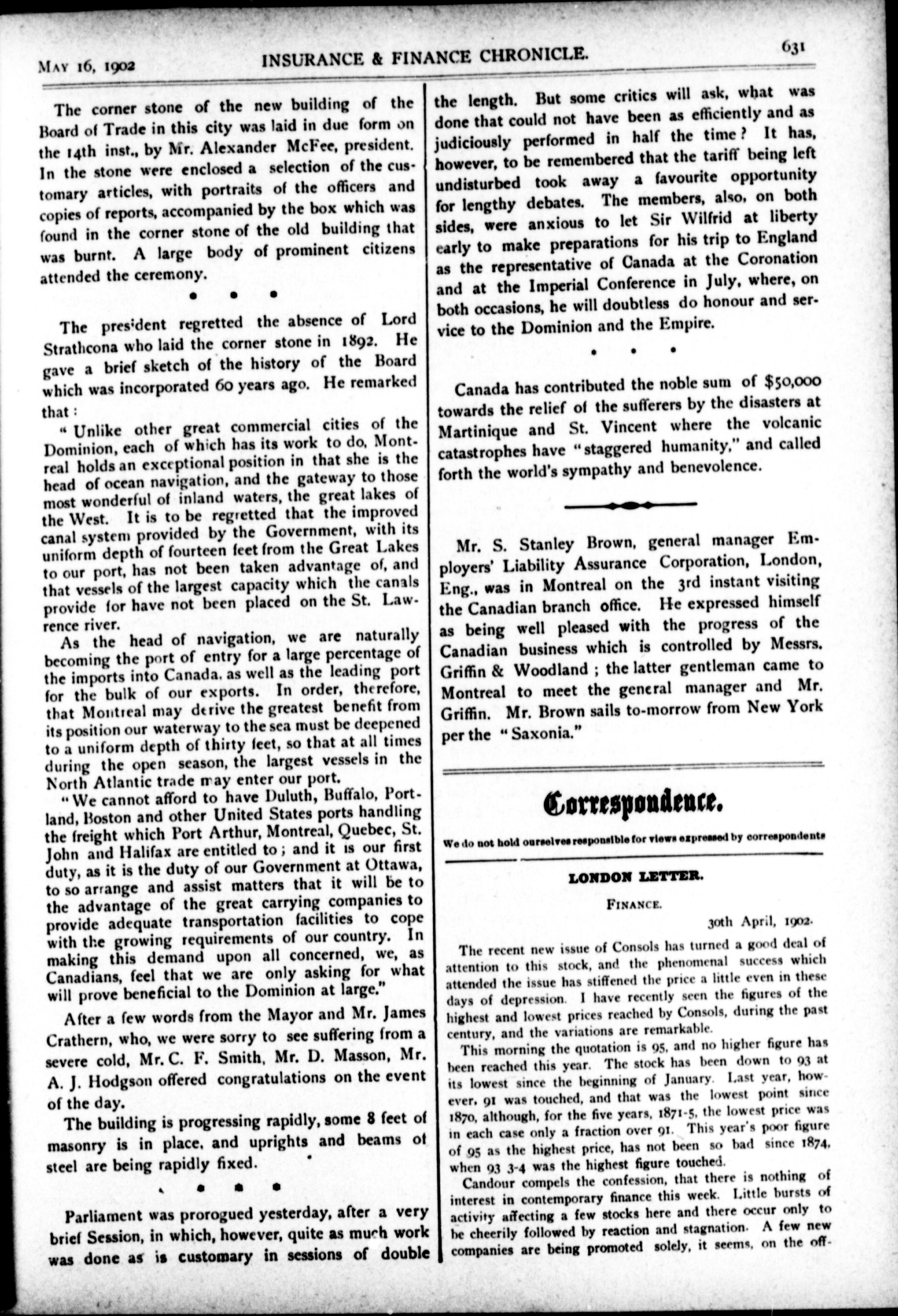 MAY 16, 1902 INSURANCE & FINANCE CHRONICLE. 631

The corner stone of the new building of the Board of Trade in this city was laid in due form on the 14th inst., by Mr. Alexander McFee, president. In the stone were enclosed a selection of the customary articles, with portraits of the officers and copies of reports, accompanied by the box which was found in the corner stone of the old building that was burnt. A large body of prominent citizens attended the ceremony.

• • •

The president regretted the absence of Lord Strathcona who laid the corner stone in 1892. He gave a brief sketch of the history of the Board which was incorporated 60 years ago. He remarked that:

"Unlike other great commercial cities of the Dominion, each of which has its work to do, Montreal holds an exceptional position in that she is the head of ocean navigation, and the gateway to those most wonderful of inland waters, the great lakes of the West. It is to be regretted that the improved canal system provided by the Government, with its uniform depth of fourteen feet from the Great Lakes to our port, has not been taken advantage of, and that vessels of the largest capacity which the canals provide for have not been placed on the St. Lawrence river.

As the head of navigation, we are naturally becoming the port of entry for a large percentage of the imports into Canada, as well as the leading port for the bulk of our exports. In order, therefore, that Montreal may derive the greatest benefit from its position our waterway to the sea must be deepened to a uniform depth of thirty feet, so that at all times during the open season, the largest vessels in the North Atlantic trade may enter our port.

"We cannot afford to have Duluth, Buffalo, Portland, Boston and other United States ports handling the freight which Port Arthur, Montreal, Quebec, St. John and Halifax are entitled to; and it is our first duty, as it is the duty of our Government at Ottawa, to so arrange and assist matters that it will be to the advantage of the great carrying companies to provide adequate transportation facilities to cope with the growing requirements of our country. In making this demand upon all concerned, we, as Canadians, feel that we are only asking for what will prove beneficial to the Dominion at large."

After a few words from the Mayor and Mr. James Crathern, who, we were sorry to see suffering from a severe cold, Mr. C. F. Smith, Mr. D. Masson, Mr. A. J. Hodgson offered congratulations on the event of the day.

The building is progressing rapidly, some 8 feet of masonry is in place, and uprights and beams of steel are being rapidly fixed.

• • •

Parliament was prorogued yesterday, after a very brief Session, in which, however, quite as much work was done as is customary in sessions of double the length. But some critics will ask, what was done that could not have been as efficiently and as judiciously performed in half the time? It has, however, to be remembered that the tariff being left undisturbed took away a favourite opportunity for lengthy debates. The members, also, on both sides, were anxious to let Sir Wilfrid at liberty early to make preparations for his trip to England as the representative of Canada at the Coronation and at the Imperial Conference in July, where, on both occasions, he will doubtless do honour and service to the Dominion and the Empire.

• • •

Canada has contributed the noble sum of $50,000 towards the relief of the sufferers by the disasters at Martinique and St. Vincent where the volcanic catastrophes have "staggered humanity," and called forth the world's sympathy and benevolence.

Mr. S. Stanley Brown, general manager Employers' Liability Assurance Corporation, London, Eng., was in Montreal on the 3rd instant visiting the Canadian branch office. He expressed himself as being well pleased with the progress of the Canadian business which is controlled by Messrs. Griffin & Woodland; the latter gentleman came to Montreal to meet the general manager and Mr. Griffin. Mr. Brown sails to-morrow from New York per the "Saxonia."

Correspondence.

We do not hold ourselves responsible for views expressed by correspondents

LONDON LETTER.

FINANCE.

30th April, 1902.

The recent new issue of Consols has turned a good deal of attention to this stock, and the phenomenal success which attended the issue has stiffened the price a little even in these days of depression. I have recently seen the figures of the highest and lowest prices reached by Consols, during the past century, and the variations are remarkable.

This morning the quotation is 95, and no higher figure has been reached this year. The stock has been down to 93 at its lowest since the beginning of January. Last year, however, 91 was touched, and that was the lowest point since 1870, although, for the five years, 1871-5, the lowest price was in each case only a fraction over 91. This year's poor figure of 95 as the highest price, has not been so bad since 1874, when 93 3-4 was the highest figure touched.

Candour compels the confession, that there is nothing of interest in contemporary finance this week. Little bursts of activity affecting a few stocks here and there occur only to be cheerily followed by reaction and stagnation. A few new companies are being promoted solely, it seems, on the off-